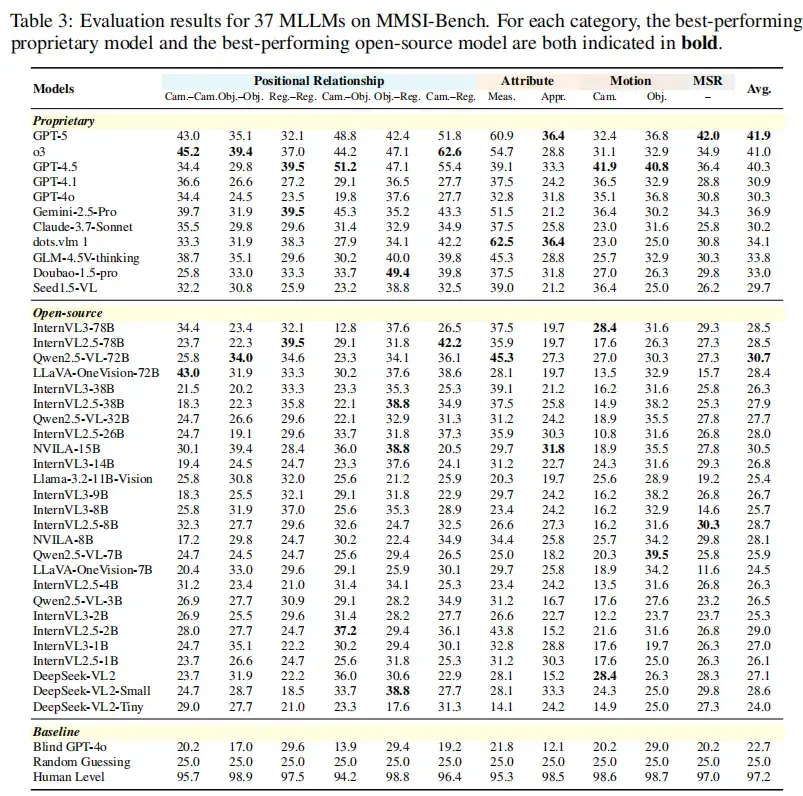 Table 3: Evaluation results for 37 MLLMs on MMSI-Bench. For each category, the best-performing proprietary model and the best-performing open-source model are both indicated in bold.

| Models | Positional Relationship | | | | | | Attribute | | Motion | | MSR | Avg. |
|---|---|---|---|---|---|---|---|---|---|---|---|---|
| | Cam.–Cam. | Obj.–Obj. | Reg.–Reg. | Cam.–Obj. | Obj.–Reg. | Cam.–Reg. | Meas. | Appr. | Cam. | Obj. | – | |
| Proprietary | | | | | | | | | | | | |
| GPT-5 | 43.0 | 35.1 | 32.1 | 48.8 | 42.4 | 51.8 | 60.9 | 36.4 | 32.4 | 36.8 | 42.0 | 41.9 |
| o3 | 45.2 | 39.4 | 37.0 | 44.2 | 47.1 | 62.6 | 54.7 | 28.8 | 31.1 | 32.9 | 34.9 | 41.0 |
| GPT-4.5 | 34.4 | 29.8 | 39.5 | 51.2 | 47.1 | 55.4 | 39.1 | 33.3 | 41.9 | 40.8 | 36.4 | 40.3 |
| GPT-4.1 | 36.6 | 26.6 | 27.2 | 29.1 | 36.5 | 27.7 | 37.5 | 24.2 | 36.5 | 32.9 | 28.8 | 30.9 |
| GPT-4o | 34.4 | 24.5 | 23.5 | 19.8 | 37.6 | 27.7 | 32.8 | 31.8 | 35.1 | 36.8 | 30.8 | 30.3 |
| Gemini-2.5-Pro | 39.7 | 31.9 | 39.5 | 45.3 | 35.2 | 43.3 | 51.5 | 21.2 | 36.4 | 30.2 | 34.3 | 36.9 |
| Claude-3.7-Sonnet | 35.5 | 29.8 | 29.6 | 31.4 | 32.9 | 34.9 | 37.5 | 25.8 | 23.0 | 31.6 | 25.8 | 30.2 |
| dots.vlm 1 | 33.3 | 31.9 | 38.3 | 27.9 | 34.1 | 42.2 | 62.5 | 36.4 | 23.0 | 25.0 | 30.8 | 34.1 |
| GLM-4.5V-thinking | 38.7 | 35.1 | 29.6 | 30.2 | 40.0 | 39.8 | 45.3 | 28.8 | 25.7 | 32.9 | 30.3 | 33.8 |
| Doubao-1.5-pro | 25.8 | 33.0 | 33.3 | 33.7 | 49.4 | 39.8 | 37.5 | 31.8 | 27.0 | 26.3 | 29.8 | 33.0 |
| Seed1.5-VL | 32.2 | 30.8 | 25.9 | 23.2 | 38.8 | 32.5 | 39.0 | 21.2 | 36.4 | 25.0 | 26.2 | 29.7 |
| Open-source | | | | | | | | | | | | |
| InternVL3-78B | 34.4 | 23.4 | 32.1 | 12.8 | 37.6 | 26.5 | 37.5 | 19.7 | 28.4 | 31.6 | 29.3 | 28.5 |
| InternVL2.5-78B | 23.7 | 22.3 | 39.5 | 29.1 | 31.8 | 42.2 | 35.9 | 19.7 | 17.6 | 26.3 | 27.3 | 28.5 |
| Qwen2.5-VL-72B | 25.8 | 34.0 | 34.6 | 23.3 | 34.1 | 36.1 | 45.3 | 27.3 | 27.0 | 30.3 | 27.3 | 30.7 |
| LLaVA-OneVision-72B | 43.0 | 31.9 | 33.3 | 30.2 | 37.6 | 38.6 | 28.1 | 19.7 | 13.5 | 32.9 | 15.7 | 28.4 |
| InternVL3-38B | 21.5 | 20.2 | 33.3 | 23.3 | 35.3 | 25.3 | 39.1 | 21.2 | 16.2 | 31.6 | 25.8 | 26.3 |
| InternVL2.5-38B | 18.3 | 22.3 | 35.8 | 22.1 | 38.8 | 34.9 | 37.5 | 25.8 | 14.9 | 38.2 | 25.3 | 27.9 |
| Qwen2.5-VL-32B | 24.7 | 26.6 | 29.6 | 22.1 | 32.9 | 31.3 | 31.2 | 24.2 | 18.9 | 35.5 | 27.8 | 27.7 |
| InternVL2.5-26B | 24.7 | 19.1 | 29.6 | 33.7 | 31.8 | 37.3 | 35.9 | 30.3 | 10.8 | 31.6 | 26.8 | 28.0 |
| NVILA-15B | 30.1 | 39.4 | 28.4 | 36.0 | 38.8 | 20.5 | 29.7 | 31.8 | 18.9 | 35.5 | 27.8 | 30.5 |
| InternVL3-14B | 19.4 | 24.5 | 24.7 | 23.3 | 37.6 | 24.1 | 31.2 | 22.7 | 24.3 | 31.6 | 29.3 | 26.8 |
| Llama-3.2-11B-Vision | 25.8 | 30.8 | 32.0 | 25.6 | 21.2 | 25.9 | 20.3 | 19.7 | 25.6 | 28.9 | 19.2 | 25.4 |
| InternVL3-9B | 18.3 | 25.5 | 32.1 | 29.1 | 31.8 | 22.9 | 29.7 | 24.2 | 16.2 | 38.2 | 26.8 | 26.7 |
| InternVL3-8B | 25.8 | 31.9 | 37.0 | 25.6 | 35.3 | 28.9 | 23.4 | 24.2 | 16.2 | 32.9 | 14.6 | 25.7 |
| InternVL2.5-8B | 32.3 | 27.7 | 29.6 | 32.6 | 24.7 | 32.5 | 26.6 | 27.3 | 16.2 | 31.6 | 30.3 | 28.7 |
| NVILA-8B | 17.2 | 29.8 | 24.7 | 30.2 | 22.4 | 34.9 | 34.4 | 25.8 | 25.7 | 34.2 | 29.8 | 28.1 |
| Qwen2.5-VL-7B | 24.7 | 24.5 | 24.7 | 25.6 | 29.4 | 26.5 | 25.0 | 18.2 | 20.3 | 39.5 | 25.8 | 25.9 |
| LLaVA-OneVision-7B | 20.4 | 33.0 | 29.6 | 29.1 | 25.9 | 30.1 | 29.7 | 25.8 | 18.9 | 34.2 | 11.6 | 24.5 |
| InternVL2.5-4B | 31.2 | 23.4 | 21.0 | 31.4 | 34.1 | 25.3 | 23.4 | 24.2 | 13.5 | 31.6 | 26.8 | 26.3 |
| Qwen2.5-VL-3B | 26.9 | 27.7 | 30.9 | 29.1 | 28.2 | 34.9 | 31.2 | 16.7 | 17.6 | 27.6 | 23.2 | 26.5 |
| InternVL3-2B | 26.9 | 25.5 | 29.6 | 31.4 | 28.2 | 27.7 | 26.6 | 22.7 | 12.2 | 23.7 | 23.7 | 25.3 |
| InternVL2.5-2B | 28.0 | 27.7 | 24.7 | 37.2 | 29.4 | 36.1 | 43.8 | 15.2 | 21.6 | 31.6 | 26.8 | 29.0 |
| InternVL3-1B | 24.7 | 35.1 | 22.2 | 30.2 | 29.4 | 30.1 | 32.8 | 28.8 | 17.6 | 19.7 | 26.3 | 27.0 |
| InternVL2.5-1B | 23.7 | 26.6 | 24.7 | 25.6 | 31.8 | 25.3 | 31.2 | 30.3 | 17.6 | 25.0 | 26.3 | 26.1 |
| DeepSeek-VL2 | 23.7 | 31.9 | 22.2 | 36.0 | 30.6 | 22.9 | 28.1 | 15.2 | 28.4 | 26.3 | 28.3 | 27.1 |
| DeepSeek-VL2-Small | 24.7 | 28.7 | 18.5 | 33.7 | 38.8 | 27.7 | 28.1 | 33.3 | 24.3 | 25.0 | 29.8 | 28.6 |
| DeepSeek-VL2-Tiny | 29.0 | 27.7 | 21.0 | 23.3 | 17.6 | 31.3 | 14.1 | 24.2 | 14.9 | 25.0 | 27.3 | 24.0 |
| Baseline | | | | | | | | | | | | |
| Blind GPT-4o | 20.2 | 17.0 | 29.6 | 13.9 | 29.4 | 19.2 | 21.8 | 12.1 | 20.2 | 29.0 | 20.2 | 22.7 |
| Random Guessing | 25.0 | 25.0 | 25.0 | 25.0 | 25.0 | 25.0 | 25.0 | 25.0 | 25.0 | 25.0 | 25.0 | 25.0 |
| Human Level | 95.7 | 98.9 | 97.5 | 94.2 | 98.8 | 96.4 | 95.3 | 98.5 | 98.6 | 98.7 | 97.0 | 97.2 |